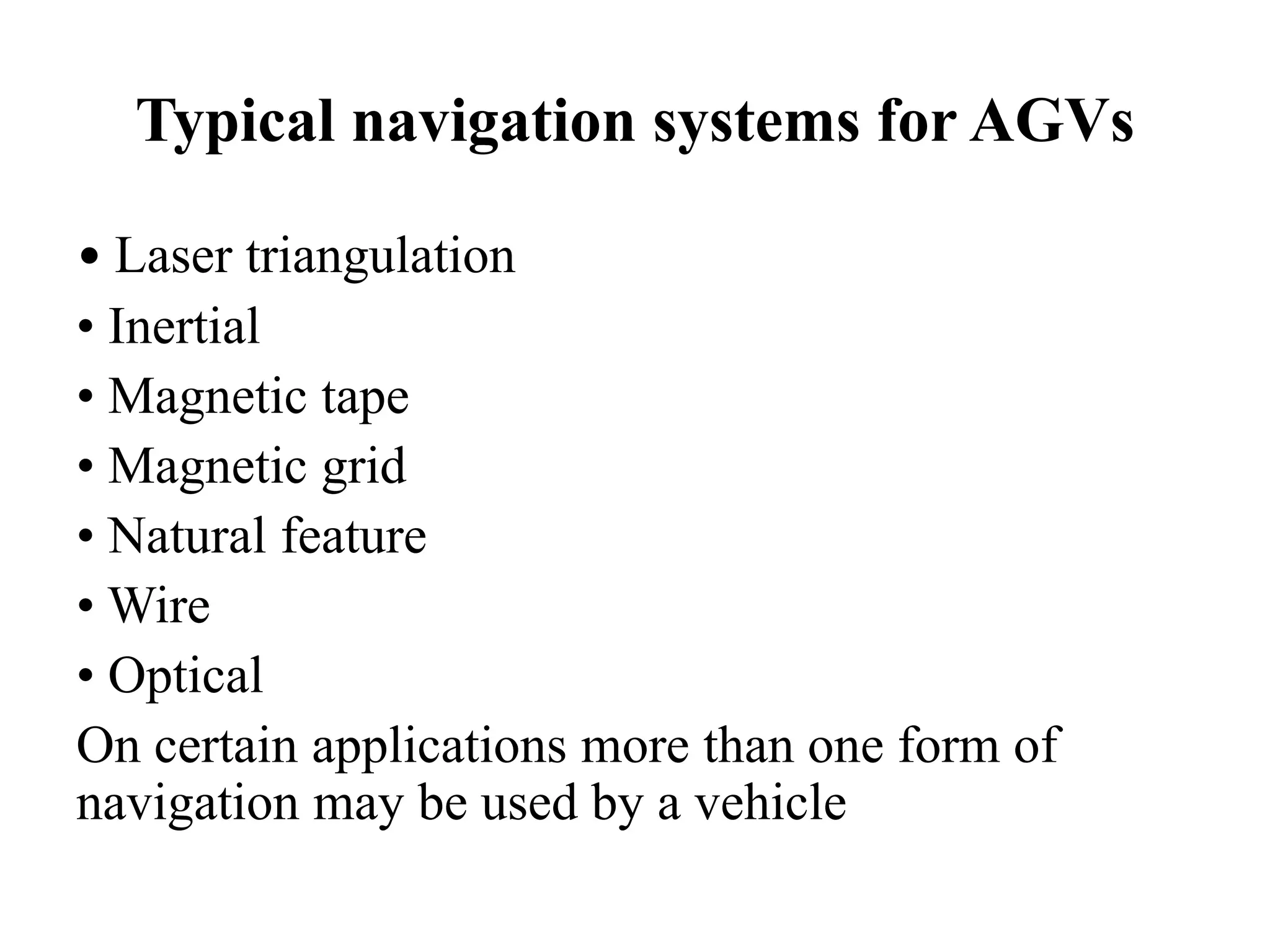 Typical navigation systems for AGVs

• Laser triangulation
• Inertial
• Magnetic tape
• Magnetic grid
• Natural feature
• Wire
• Optical

On certain applications more than one form of navigation may be used by a vehicle